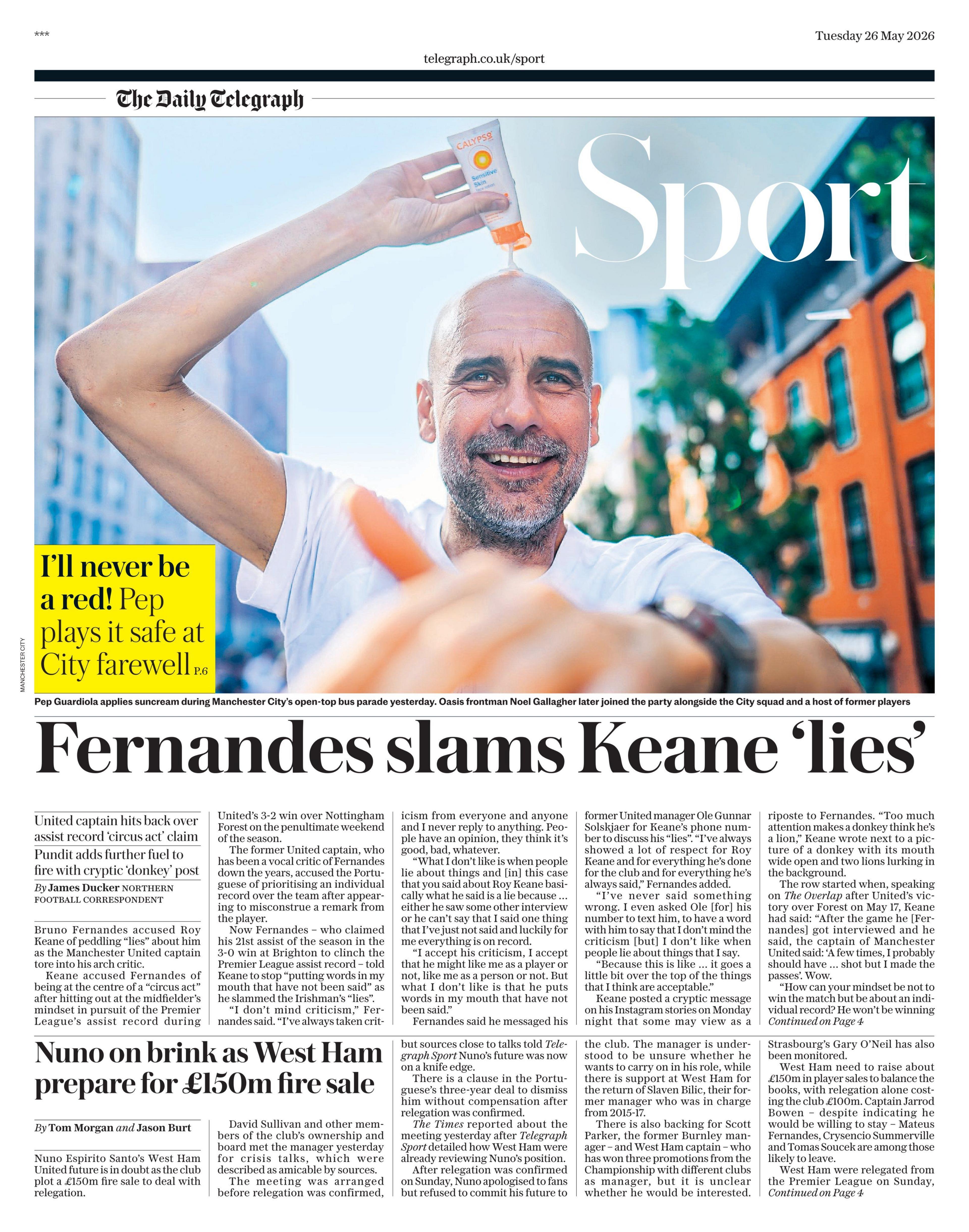 ***

Tuesday 26 May 2026

telegraph.co.uk/sport

The Daily Telegraph

Sport

CALYPSO
Sensitive Skin

I'll never be a red! Pep plays it safe at City farewell P.6

MANCHESTER CITY

Pep Guardiola applies suncream during Manchester City's open-top bus parade yesterday. Oasis frontman Noel Gallagher later joined the party alongside the City squad and a host of former players

Fernandes slams Keane 'lies'

United captain hits back over assist record 'circus act' claim

Pundit adds further fuel to fire with cryptic 'donkey' post

By James Ducker NORTHERN FOOTBALL CORRESPONDENT

Bruno Fernandes accused Roy Keane of peddling "lies" about him as the Manchester United captain tore into his arch critic.

Keane accused Fernandes of being at the centre of a "circus act" after hitting out at the midfielder's mindset in pursuit of the Premier League's assist record during United's 3-2 win over Nottingham Forest on the penultimate weekend of the season.

The former United captain, who has been a vocal critic of Fernandes down the years, accused the Portuguese of prioritising an individual record over the team after appearing to misconstrue a remark from the player.

Now Fernandes – who claimed his 21st assist of the season in the 3-0 win at Brighton to clinch the Premier League assist record – told Keane to stop "putting words in my mouth that have not been said" as he slammed the Irishman's "lies".

"I don't mind criticism," Fernandes said. "I've always taken criticism from everyone and anyone and I never reply to anything. People have an opinion, they think it's good, bad, whatever.

"What I don't like is when people lie about things and [in] this case that you said about Roy Keane basically what he said is a lie because ... either he saw some other interview or he can't say that I said one thing that I've just not said and luckily for me everything is on record.

"I accept his criticism, I accept that he might like me as a player or not, like me as a person or not. But what I don't like is that he puts words in my mouth that have not been said."

Fernandes said he messaged his former United manager Ole Gunnar Solskjaer for Keane's phone number to discuss his "lies". "I've always showed a lot of respect for Roy Keane and for everything he's done for the club and for everything he's always said," Fernandes added.

"I've never said something wrong. I even asked Ole [for] his number to text him, to have a word with him to say that I don't mind the criticism [but] I don't like when people lie about things that I say.

"Because this is like ... it goes a little bit over the top of the things that I think are acceptable."

Keane posted a cryptic message on his Instagram stories on Monday night that some may view as a riposte to Fernandes. "Too much attention makes a donkey think he's a lion," Keane wrote next to a picture of a donkey with its mouth wide open and two lions lurking in the background.

The row started when, speaking on The Overlap after United's victory over Forest on May 17, Keane had said: "After the game he [Fernandes] got interviewed and he said, the captain of Manchester United said: 'A few times, I probably should have ... shot but I made the passes'. Wow.

"How can your mindset be not to win the match but be about an individual record? He won't be winning
Continued on Page 4

Nuno on brink as West Ham prepare for £150m fire sale

By Tom Morgan and Jason Burt

Nuno Espirito Santo's West Ham United future is in doubt as the club plot a £150m fire sale to deal with relegation.

David Sullivan and other members of the club's ownership and board met the manager yesterday for crisis talks, which were described as amicable by sources.

The meeting was arranged before relegation was confirmed, but sources close to talks told Telegraph Sport Nuno's future was now on a knife edge.

There is a clause in the Portuguese's three-year deal to dismiss him without compensation after relegation was confirmed.

The Times reported about the meeting yesterday after Telegraph Sport detailed how West Ham were already reviewing Nuno's position.

After relegation was confirmed on Sunday, Nuno apologised to fans but refused to commit his future to the club. The manager is understood to be unsure whether he wants to carry on in his role, while there is support at West Ham for the return of Slaven Bilic, their former manager who was in charge from 2015-17.

There is also backing for Scott Parker, the former Burnley manager – and West Ham captain – who has won three promotions from the Championship with different clubs as manager, but it is unclear whether he would be interested. Strasbourg's Gary O'Neil has also been monitored.

West Ham need to raise about £150m in player sales to balance the books, with relegation alone costing the club £100m. Captain Jarrod Bowen – despite indicating he would be willing to stay – Mateus Fernandes, Crysencio Summerville and Tomas Soucek are among those likely to leave.

West Ham were relegated from the Premier League on Sunday,
Continued on Page 4